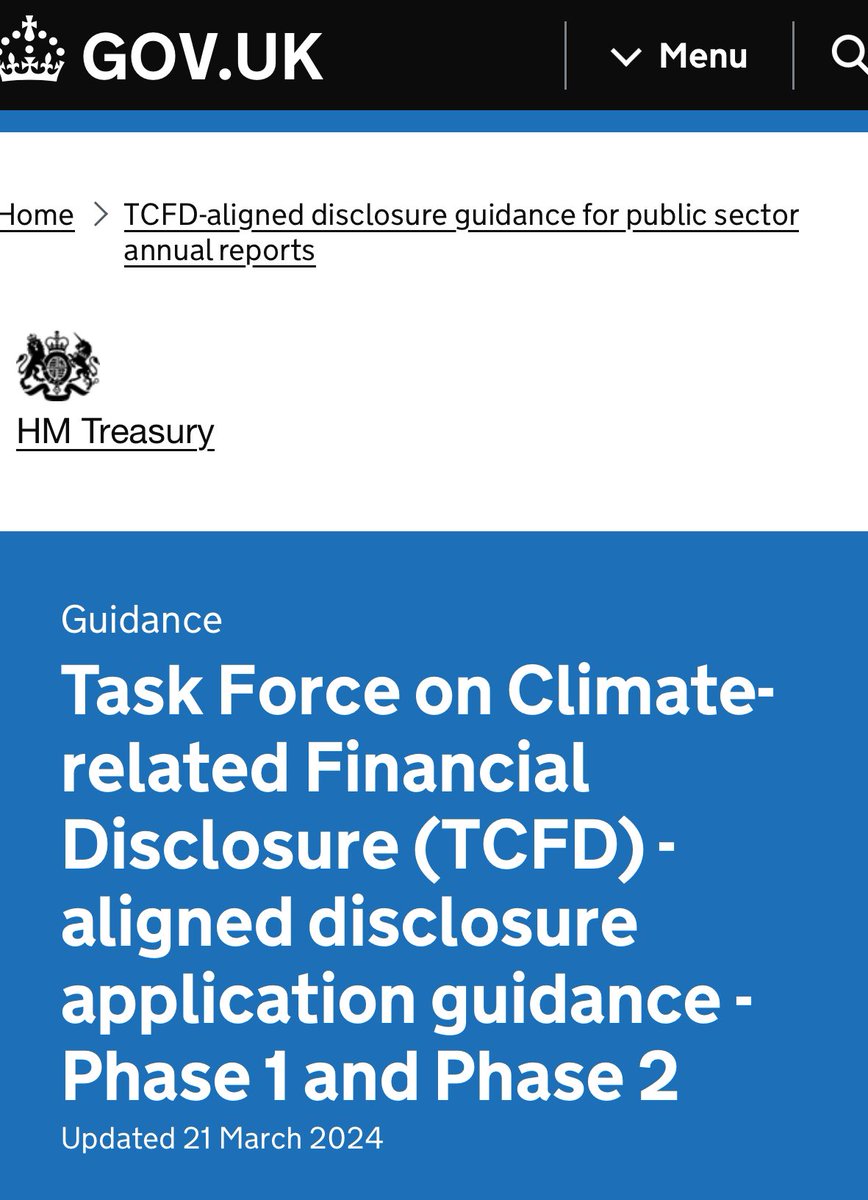 GOV.UK

Menu

Home > TCFD-aligned disclosure guidance for public sector annual reports

HM Treasury

Guidance

Task Force on Climate-related Financial Disclosure (TCFD) - aligned disclosure application guidance - Phase 1 and Phase 2

Updated 21 March 2024